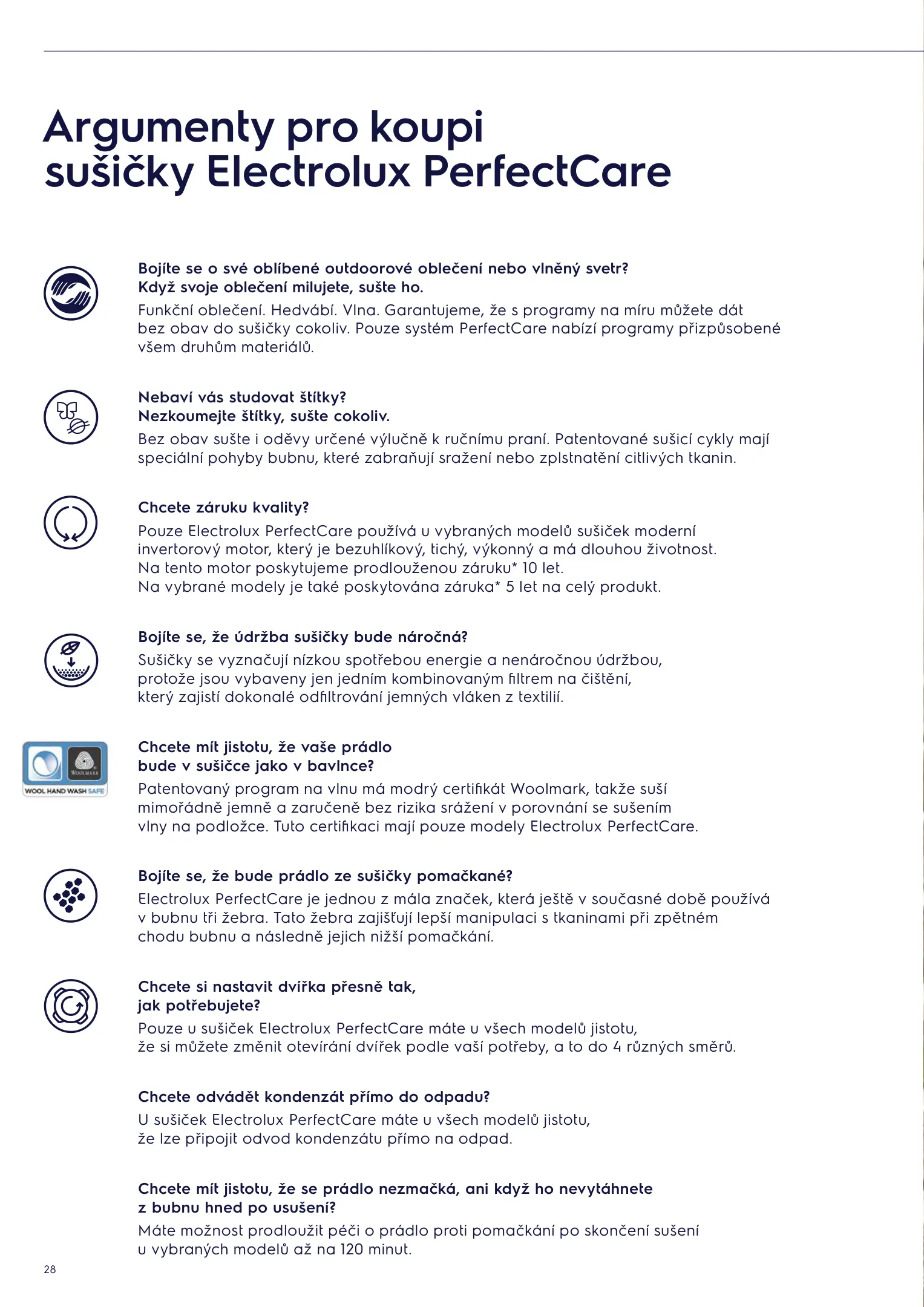 Argumenty pro koupi sušičky Electrolux PerfectCare

Bojíte se o své oblíbené outdoorové oblečení nebo vlněný svetr?
Když svoje oblečení milujete, sušte ho.
Funkční oblečení. Hedvábí. Vlna. Garantujeme, že s programy na míru můžete dát bez obav do sušičky cokoliv. Pouze systém PerfectCare nabízí programy přizpůsobené všem druhům materiálů.

Nebaví vás studovat štítky?
Nezkoumejte štítky, sušte cokoliv.
Bez obav sušte i oděvy určené výlučně k ručnímu praní. Patentované sušicí cykly mají speciální pohyby bubnu, které zabraňují sražení nebo zplstnatění citlivých tkanin.

Chcete záruku kvality?
Pouze Electrolux PerfectCare používá u vybraných modelů sušiček moderní invertorový motor, který je bezuhlíkový, tichý, výkonný a má dlouhou životnost.
Na tento motor poskytujeme prodlouženou záruku* 10 let.
Na vybrané modely je také poskytována záruka* 5 let na celý produkt.

Bojíte se, že údržba sušičky bude náročná?
Sušičky se vyznačují nízkou spotřebou energie a nenáročnou údržbou, protože jsou vybaveny jen jedním kombinovaným filtrem na čištění, který zajistí dokonalé odfiltrování jemných vláken z textilií.

WOOLMARK
WOOL HAND WASH SAFE

Chcete mít jistotu, že vaše prádlo bude v sušičce jako v bavlnce?
Patentovaný program na vlnu má modrý certifikát Woolmark, takže suší mimořádně jemně a zaručeně bez rizika srážení v porovnání se sušením vlny na podložce. Tuto certifikaci mají pouze modely Electrolux PerfectCare.

Bojíte se, že bude prádlo ze sušičky pomačkané?
Electrolux PerfectCare je jednou z mála značek, která ještě v současné době používá v bubnu tři žebra. Tato žebra zajišťují lepší manipulaci s tkaninami při zpětném chodu bubnu a následně jejich nižší pomačkání.

Chcete si nastavit dvířka přesně tak, jak potřebujete?
Pouze u sušiček Electrolux PerfectCare máte u všech modelů jistotu, že si můžete změnit otevírání dvířek podle vaší potřeby, a to do 4 různých směrů.

Chcete odvádět kondenzát přímo do odpadu?
U sušiček Electrolux PerfectCare máte u všech modelů jistotu, že lze připojit odvod kondenzátu přímo na odpad.

Chcete mít jistotu, že se prádlo nezmačká, ani když ho nevytáhnete z bubnu hned po usušení?
Máte možnost prodloužit péči o prádlo proti pomačkání po skončení sušení u vybraných modelů až na 120 minut.

28